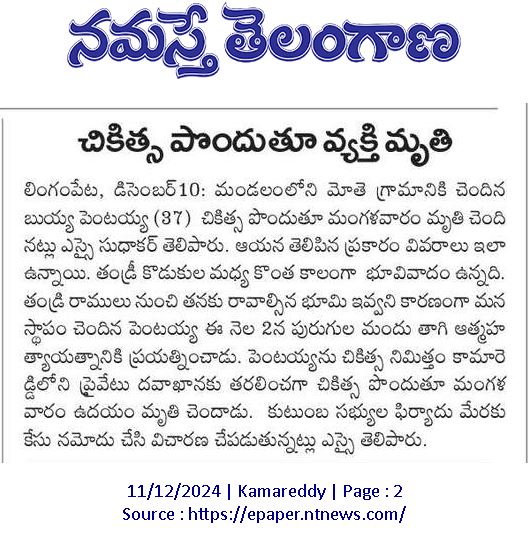 నమస్తే తెలంగాణ

చికిత్స పొందుతూ వ్యక్తి మృతి

లింగంపేట, డిసెంబర్10: మండలంలోని మోతె గ్రామానికి చెందిన బుయ్య పెంటయ్య (37) చికిత్స పొందుతూ మంగళవారం మృతి చెందినట్లు ఎస్సై సుధాకర్ తెలిపారు. ఆయన తెలిపిన ప్రకారం వివరాలు ఇలా ఉన్నాయి. తండ్రీ కొడుకుల మధ్య కొంత కాలంగా భూవివాదం ఉన్నది. తండ్రి రాములు నుంచి తనకు రావాల్సిన భూమి ఇవ్వని కారణంగా మనస్థాపం చెందిన పెంటయ్య ఈ నెల 2న పురుగుల మందు తాగి ఆత్మహత్యాయత్నానికి ప్రయత్నించాడు. పెంటయ్యను చికిత్స నిమిత్తం కామారెడ్డిలోని ప్రైవేటు దవాఖానకు తరలించగా చికిత్స పొందుతూ మంగళవారం ఉదయం మృతి చెందాడు. కుటుంబ సభ్యుల ఫిర్యాదు మేరకు కేసు నమోదు చేసి విచారణ చేపడుతున్నట్లు ఎస్సై తెలిపారు.

11/12/2024 | Kamareddy | Page : 2
Source : https://epaper.ntnews.com/